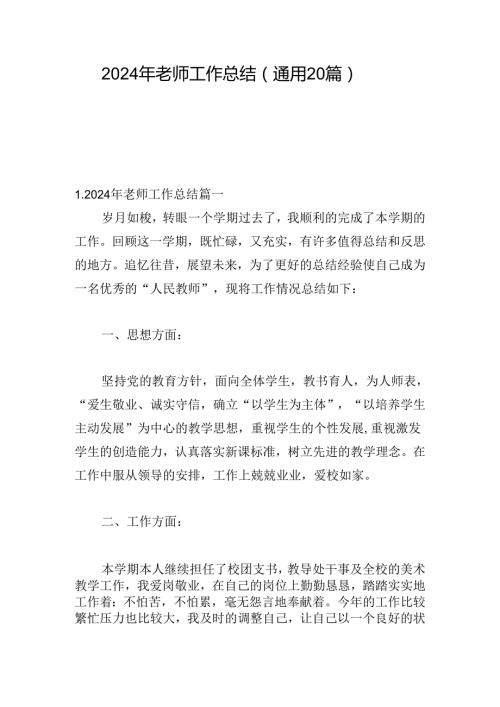 2024年老师工作总结（通用20篇）

1.2024年老师工作总结篇一

岁月如梭，转眼一个学期过去了，我顺利的完成了本学期的工作。回顾这一学期，既忙碌，又充实，有许多值得总结和反思的地方。追忆往昔，展望未来，为了更好的总结经验使自己成为一名优秀的“人民教师”，现将工作情况总结如下：

一、思想方面：

坚持党的教育方针，面向全体学生，教书育人，为人师表，“爱生敬业、诚实守信，确立“以学生为主体”，“以培养学生主动发展”为中心的教学思想，重视学生的个性发展，重视激发学生的创造能力，认真落实新课标准，树立先进的教学理念。在工作中服从领导的安排，工作上兢兢业业，爱校如家。

二、工作方面：

本学期本人继续担任了校团支书，教导处干事及全校的美术教学工作，我爱岗敬业，在自己的岗位上勤勤恳恳，踏踏实实地工作着：不怕苦，不怕累，毫无怨言地奉献着。今年的工作比较繁忙压力也比较大，我及时的调整自己，让自己以一个良好的状